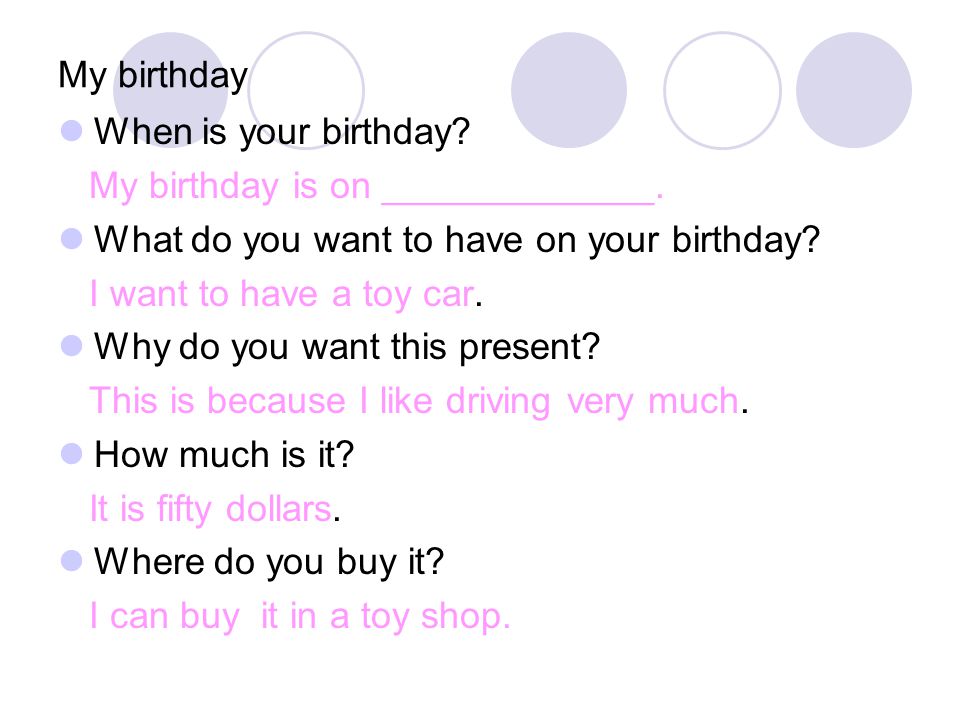 My birthday

• When is your birthday?

My birthday is on ____.

• What do you want to have on your birthday?

I want to have a toy car.

• Why do you want this present?

This is because I like driving very much.

• How much is it?

It is fifty dollars.

• Where do you buy it?

I can buy it in a toy shop.